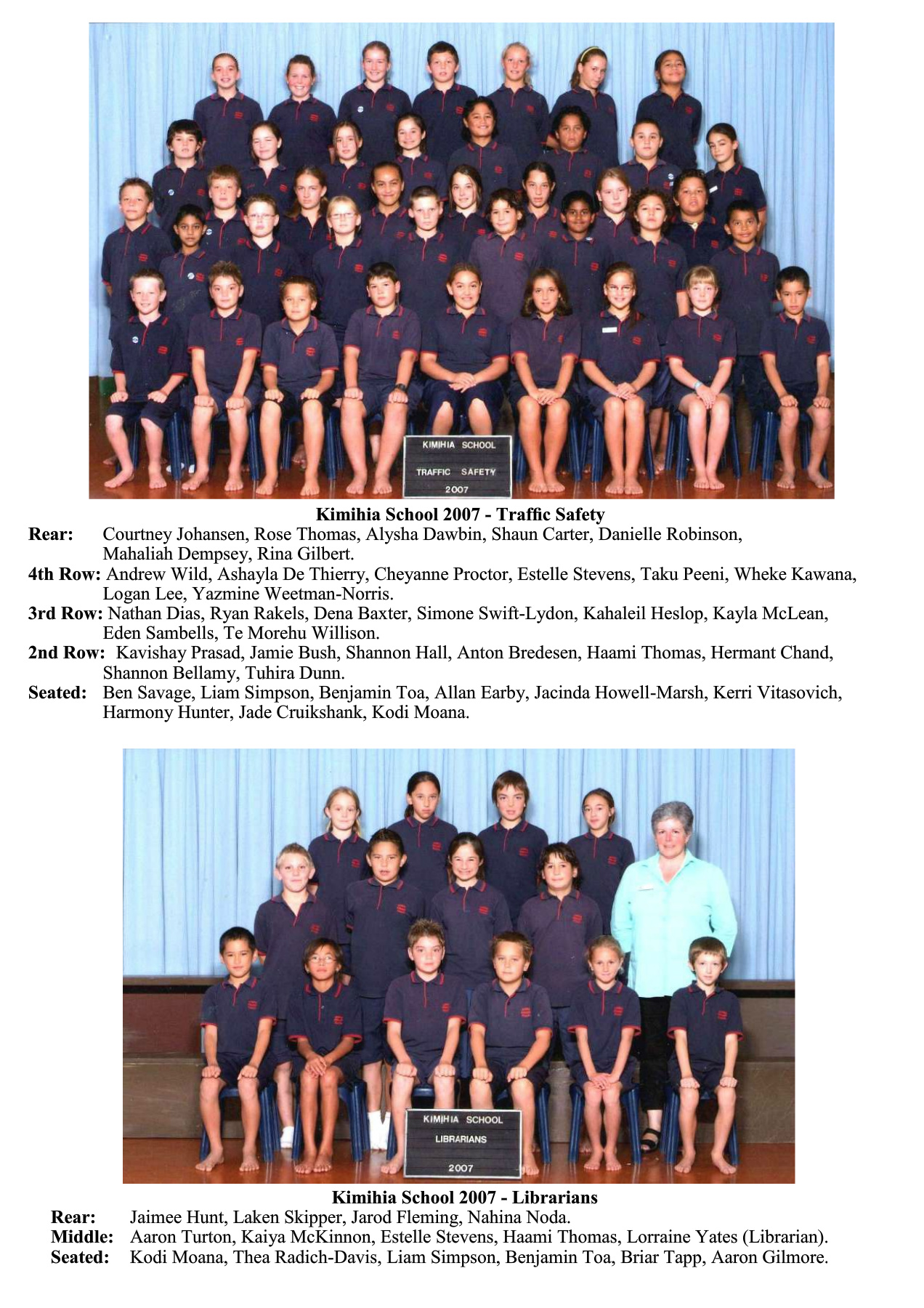 KIMIHIA SCHOOL
TRAFFIC SAFETY
2007

Kimihia School 2007 - Traffic Safety

Rear: Courtney Johansen, Rose Thomas, Alysha Dawbin, Shaun Carter, Danielle Robinson, Mahaliah Dempsey, Rina Gilbert.

4th Row: Andrew Wild, Ashayla De Thierry, Cheyanne Proctor, Estelle Stevens, Taku Peeni, Wheke Kawana, Logan Lee, Yazmine Weetman-Norris.

3rd Row: Nathan Dias, Ryan Rakels, Dena Baxter, Simone Swift-Lydon, Kahaleil Heslop, Kayla McLean, Eden Sambells, Te Morehu Willison.

2nd Row: Kavishay Prasad, Jamie Bush, Shannon Hall, Anton Bredesen, Haami Thomas, Hermant Chand, Shannon Bellamy, Tuhira Dunn.

Seated: Ben Savage, Liam Simpson, Benjamin Toa, Allan Earby, Jacinda Howell-Marsh, Kerri Vitasovich, Harmony Hunter, Jade Cruikshank, Kodi Moana.

KIMIHIA SCHOOL
LIBRARIANS
2007

Kimihia School 2007 - Librarians

Rear: Jaimee Hunt, Laken Skipper, Jarod Fleming, Nahina Noda.

Middle: Aaron Turton, Kaiya McKinnon, Estelle Stevens, Haami Thomas, Lorraine Yates (Librarian).

Seated: Kodi Moana, Thea Radich-Davis, Liam Simpson, Benjamin Toa, Briar Tapp, Aaron Gilmore.